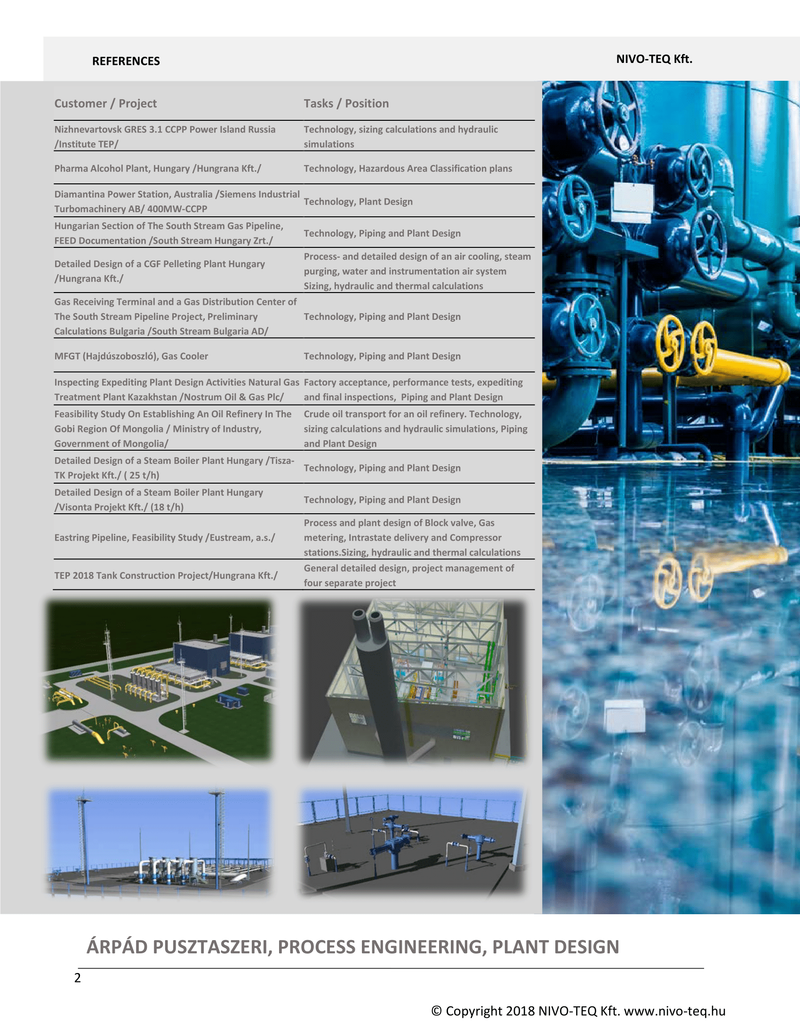 REFERENCES

NIVO-TEQ Kft.

| Customer / Project | Tasks / Position |
|---|---|
| Nizhnevartovsk GRES 3.1 CCPP Power Island Russia /Institute TEP/ | Technology, sizing calculations and hydraulic simulations |
| Pharma Alcohol Plant, Hungary /Hungrana Kft./ | Technology, Hazardous Area Classification plans |
| Diamantina Power Station, Australia /Siemens Industrial Turbomachinery AB/ 400MW-CCPP | Technology, Plant Design |
| Hungarian Section of The South Stream Gas Pipeline, FEED Documentation /South Stream Hungary Zrt./ | Technology, Piping and Plant Design |
| Detailed Design of a CGF Pelleting Plant Hungary /Hungrana Kft./ | Process- and detailed design of an air cooling, steam purging, water and instrumentation air system Sizing, hydraulic and thermal calculations |
| Gas Receiving Terminal and a Gas Distribution Center of The South Stream Pipeline Project, Preliminary Calculations Bulgaria /South Stream Bulgaria AD/ | Technology, Piping and Plant Design |
| MFGT (Hajdúszoboszló), Gas Cooler | Technology, Piping and Plant Design |
| Inspecting Expediting Plant Design Activities Natural Gas Treatment Plant Kazakhstan /Nostrum Oil & Gas Plc/ | Factory acceptance, performance tests, expediting and final inspections, Piping and Plant Design |
| Feasibility Study On Establishing An Oil Refinery In The Gobi Region Of Mongolia / Ministry of Industry, Government of Mongolia/ | Crude oil transport for an oil refinery. Technology, sizing calculations and hydraulic simulations, Piping and Plant Design |
| Detailed Design of a Steam Boiler Plant Hungary /Tisza-TK Projekt Kft./ ( 25 t/h) | Technology, Piping and Plant Design |
| Detailed Design of a Steam Boiler Plant Hungary /Visonta Projekt Kft./ (18 t/h) | Technology, Piping and Plant Design |
| Eastring Pipeline, Feasibility Study /Eustream, a.s./ | Process and plant design of Block valve, Gas metering, Intrastate delivery and Compressor stations.Sizing, hydraulic and thermal calculations |
| TEP 2018 Tank Construction Project/Hungrana Kft./ | General detailed design, project management of four separate project |

ÁRPÁD PUSZTASZERI, PROCESS ENGINEERING, PLANT DESIGN

2

© Copyright 2018 NIVO-TEQ Kft. www.nivo-teq.hu